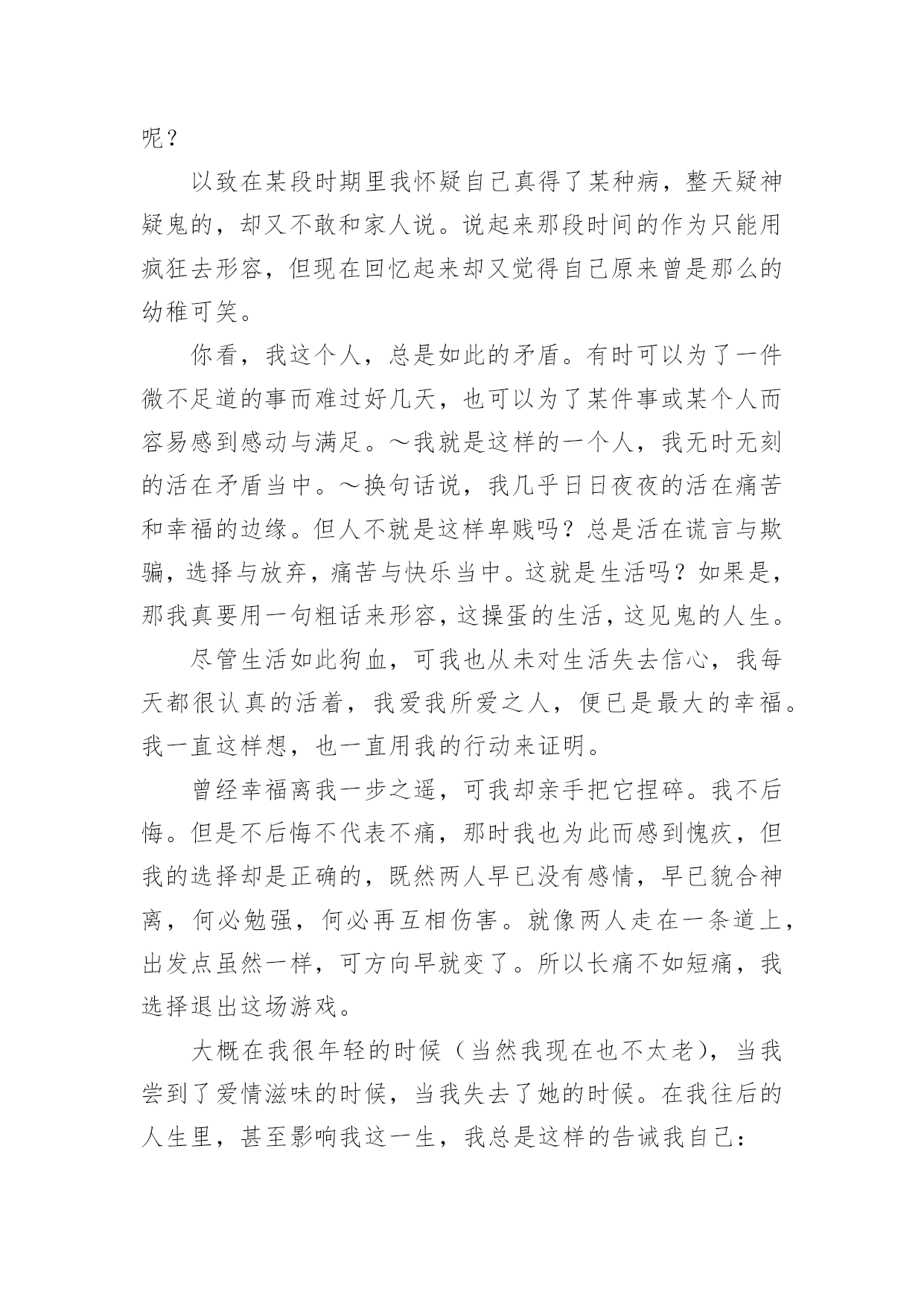 呢？

以致在某段时期里我怀疑自己真得了某种病，整天疑神疑鬼的，却又不敢和家人说。说起来那段时间的作为只能用疯狂去形容，但现在回忆起来却又觉得自己原来曾是那么的幼稚可笑。

你看，我这个人，总是如此的矛盾。有时可以为了一件微不足道的事而难过好几天，也可以为了某件事或某个人而容易感到感动与满足。～我就是这样的一个人，我无时无刻的活在矛盾当中。～换句话说，我几乎日日夜夜的活在痛苦和幸福的边缘。但人不就是这样卑贱吗？总是活在谎言与欺骗，选择与放弃，痛苦与快乐当中。这就是生活吗？如果是，那我真要用一句粗话来形容，这操蛋的生活，这见鬼的人生。

尽管生活如此狗血，可我也从未对生活失去信心，我每天都很认真的活着，我爱我所爱之人，便已是最大的幸福。我一直这样想，也一直用我的行动来证明。

曾经幸福离我一步之遥，可我却亲手把它捏碎。我不后悔。但是不后悔不代表不痛，那时我也为此而感到愧疚，但我的选择却是正确的，既然两人早已没有感情，早已貌合神离，何必勉强，何必再互相伤害。就像两人走在一条道上，出发点虽然一样，可方向早就变了。所以长痛不如短痛，我选择退出这场游戏。

大概在我很年轻的时候（当然我现在也不太老），当我尝到了爱情滋味的时候，当我失去了她的时候。在我往后的人生里，甚至影响我这一生，我总是这样的告诫我自己：